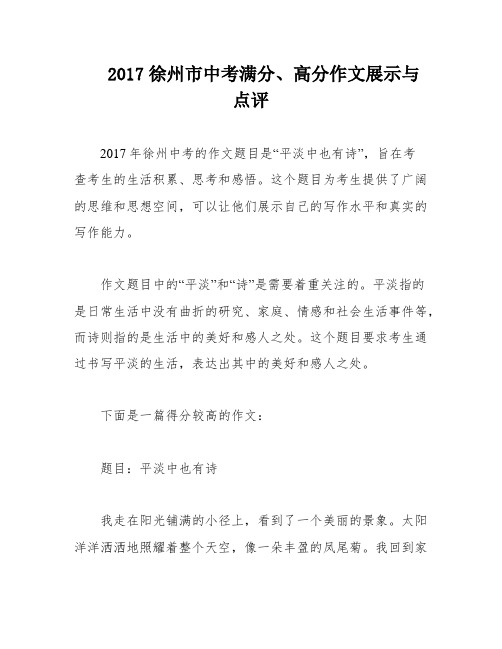 2017 徐州市中考满分、高分作文展示与点评

2017 年徐州中考的作文题目是“平淡中也有诗”，旨在考查考生的生活积累、思考和感悟。这个题目为考生提供了广阔的思维和思想空间，可以让他们展示自己的写作水平和真实的写作能力。

作文题目中的“平淡”和“诗”是需要着重关注的。平淡指的是日常生活中没有曲折的研究、家庭、情感和社会生活事件等，而诗则指的是生活中的美好和感人之处。这个题目要求考生通过书写平淡的生活，表达出其中的美好和感人之处。

下面是一篇得分较高的作文：

题目：平淡中也有诗

我走在阳光铺满的小径上，看到了一个美丽的景象。太阳洋洋洒洒地照耀着整个天空，像一朵丰盈的凤尾菊。我回到家